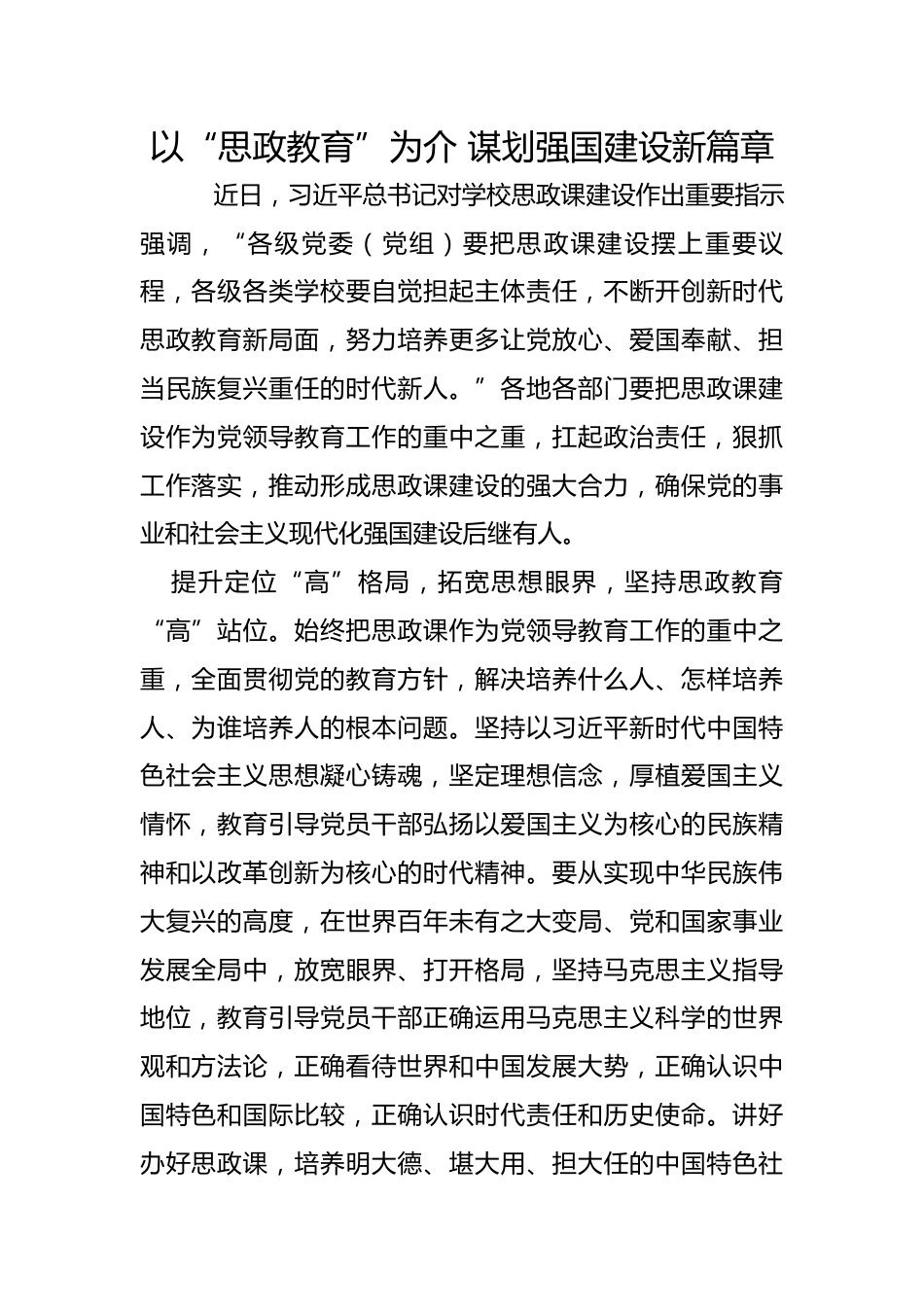 以“思政教育”为介 谋划强国建设新篇章

近日，习近平总书记对学校思政课建设作出重要指示强调，“各级党委（党组）要把思政课建设摆上重要议程，各级各类学校要自觉担起主体责任，不断开创新时代思政教育新局面，努力培养更多让党放心、爱国奉献、担当民族复兴重任的时代新人。”各地各部门要把思政课建设作为党领导教育工作的重中之重，扛起政治责任，狠抓工作落实，推动形成思政课建设的强大合力，确保党的事业和社会主义现代化强国建设后继有人。

提升定位“高”格局，拓宽思想眼界，坚持思政教育“高”站位。始终把思政课作为党领导教育工作的重中之重，全面贯彻党的教育方针，解决培养什么人、怎样培养人、为谁培养人的根本问题。坚持以习近平新时代中国特色社会主义思想凝心铸魂，坚定理想信念，厚植爱国主义情怀，教育引导党员干部弘扬以爱国主义为核心的民族精神和以改革创新为核心的时代精神。要从实现中华民族伟大复兴的高度，在世界百年未有之大变局、党和国家事业发展全局中，放宽眼界、打开格局，坚持马克思主义指导地位，教育引导党员干部正确运用马克思主义科学的世界观和方法论，正确看待世界和中国发展大势，正确认识中国特色和国际比较，正确认识时代责任和历史使命。讲好办好思政课，培养明大德、堪大用、担大任的中国特色社